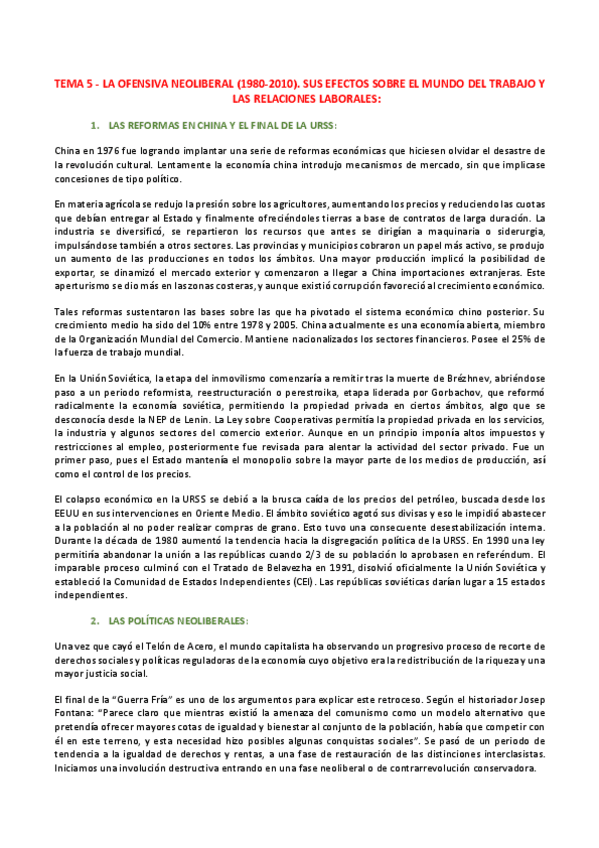 TEMA 5 - LA OFENSIVA NEOLIBERAL (1980-2010). SUS EFECTOS SOBRE EL MUNDO DEL TRABAJO Y LAS RELACIONES LABORALES:

1. LAS REFORMAS EN CHINA Y EL FINAL DE LA URSS:

China en 1976 fue logrando implantar una serie de reformas económicas que hiciesen olvidar el desastre de la revolución cultural. Lentamente la economía china introdujo mecanismos de mercado, sin que implicase concesiones de tipo político.

En materia agrícola se redujo la presión sobre los agricultores, aumentando los precios y reduciendo las cuotas que debían entregar al Estado y finalmente ofreciéndoles tierras a base de contratos de larga duración. La industria se diversificó, se repartieron los recursos que antes se dirigían a maquinaria o siderurgia, impulsándose también a otros sectores. Las provincias y municipios cobraron un papel más activo, se produjo un aumento de las producciones en todos los ámbitos. Una mayor producción implicó la posibilidad de exportar, se dinamizó el mercado exterior y comenzaron a llegar a China importaciones extranjeras. Este aperturismo se dio más en las zonas costeras, y aunque existió corrupción favoreció al crecimiento económico.

Tales reformas sustentaron las bases sobre las que ha pivotado el sistema económico chino posterior. Su crecimiento medio ha sido del 10% entre 1978 y 2005. China actualmente es una economía abierta, miembro de la Organización Mundial del Comercio. Mantiene nacionalizados los sectores financieros. Posee el 25% de la fuerza de trabajo mundial.

En la Unión Soviética, la etapa del inmovilismo comenzaría a remitir tras la muerte de Brézhnev, abriéndose paso a un periodo reformista, reestructuración o perestroika, etapa liderada por Gorbachov, que reformó radicalmente la economía soviética, permitiendo la propiedad privada en ciertos ámbitos, algo que se desconocía desde la NEP de Lenin. La Ley sobre Cooperativas permitía la propiedad privada en los servicios, la industria y algunos sectores del comercio exterior. Aunque en un principio imponía altos impuestos y restricciones al empleo, posteriormente fue revisada para alentar la actividad del sector privado. Fue un primer paso, pues el Estado mantenía el monopolio sobre la mayor parte de los medios de producción, así como el control de los precios.

El colapso económico en la URSS se debió a la brusca caída de los precios del petróleo, buscada desde los EEUU en sus intervenciones en Oriente Medio. El ámbito soviético agotó sus divisas y eso le impidió abastecer a la población al no poder realizar compras de grano. Esto tuvo una consecuente desestabilización interna. Durante la década de 1980 aumentó la tendencia hacia la disgregación política de la URSS. En 1990 una ley permitiría abandonar la unión a las repúblicas cuando 2/3 de su población lo aprobasen en referéndum. El imparable proceso culminó con el Tratado de Belavezha en 1991, disolvió oficialmente la Unión Soviética y estableció la Comunidad de Estados Independientes (CEI). Las repúblicas soviéticas darían lugar a 15 estados independientes.

2. LAS POLÍTICAS NEOLIBERALES:

Una vez que cayó el Telón de Acero, el mundo capitalista ha observando un progresivo proceso de recorte de derechos sociales y políticas reguladoras de la economía cuyo objetivo era la redistribución de la riqueza y una mayor justicia social.

El final de la "Guerra Fría" es uno de los argumentos para explicar este retroceso. Según el historiador Josep Fontana: "Parece claro que mientras existió la amenaza del comunismo como un modelo alternativo que pretendía ofrecer mayores cotas de igualdad y bienestar al conjunto de la población, había que competir con él en este terreno, y esta necesidad hizo posibles algunas conquistas sociales". Se pasó de un periodo de tendencia a la igualdad de derechos y rentas, a una fase de restauración de las distinciones interclasistas. Iniciamos una involución destructiva entrando en una fase neoliberal o de contrarrevolución conservadora.